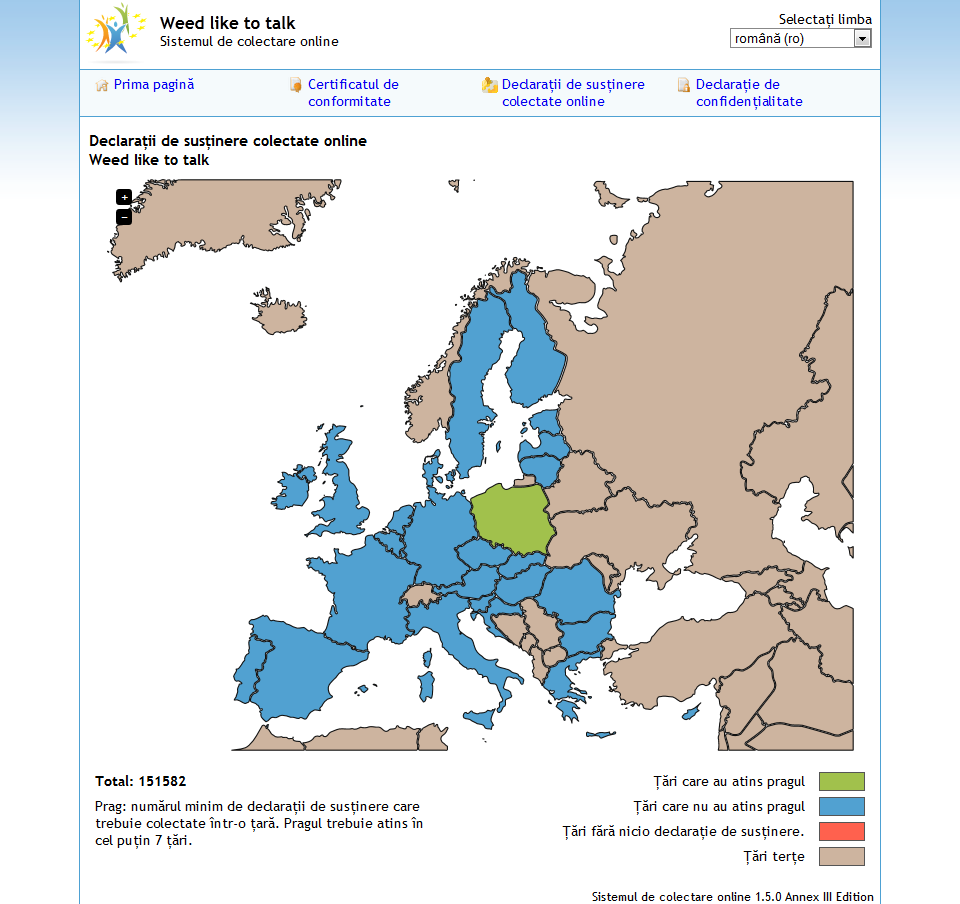 Weed like to talk
Sistemul de colectare online

Selectați limba
română (ro)

Prima pagină
Certificatul de conformitate
Declarații de susținere colectate online
Declarație de confidențialitate

Declarații de susținere colectate online
Weed like to talk

+
−

Total: 151582

Prag: numărul minim de declarații de susținere care trebuie colectate într-o țară. Pragul trebuie atins în cel puțin 7 țări.

Țări care au atins pragul
Țări care nu au atins pragul
Țări fără nicio declarație de susținere.
Țări terțe

Sistemul de colectare online 1.5.0 Annex III Edition